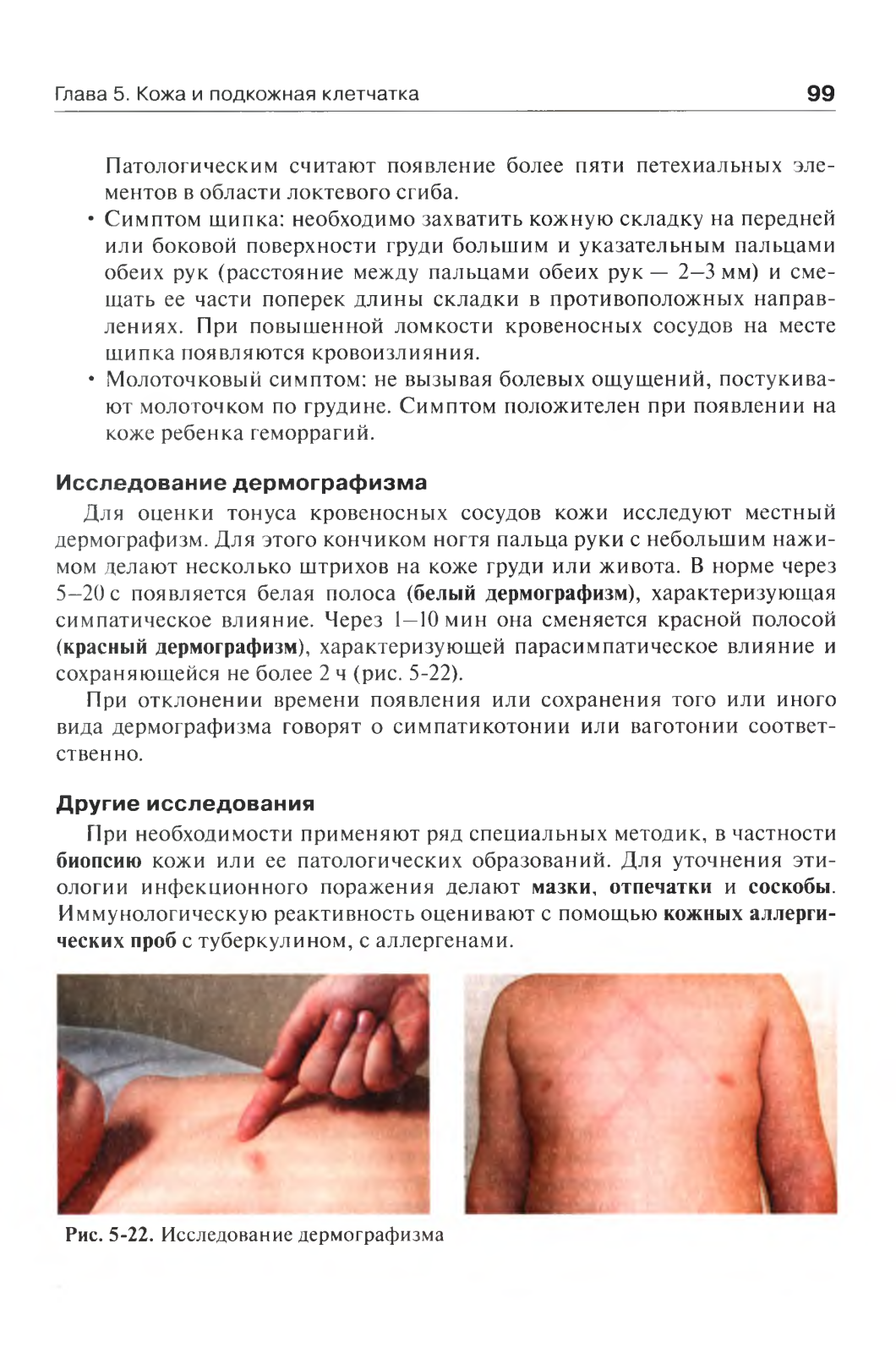 Глава 5. Кожа и подкожная клетчатка 99

Патологическим считают появление более пяти петехиальных элементов в области локтевого сгиба.

• Симптом щипка: необходимо захватить кожную складку на передней или боковой поверхности груди большим и указательным пальцами обеих рук (расстояние между пальцами обеих рук — 2–3 мм) и смещать ее части поперек длины складки в противоположных направлениях. При повышенной ломкости кровеносных сосудов на месте щипка появляются кровоизлияния.

• Молоточковый симптом: не вызывая болевых ощущений, постукивают молоточком по грудине. Симптом положителен при появлении на коже ребенка геморрагий.

Исследование дермографизма

Для оценки тонуса кровеносных сосудов кожи исследуют местный дермографизм. Для этого кончиком ногтя пальца руки с небольшим нажимом делают несколько штрихов на коже груди или живота. В норме через 5–20 с появляется белая полоса (белый дермографизм), характеризующая симпатическое влияние. Через 1–10 мин она сменяется красной полосой (красный дермографизм), характеризующей парасимпатическое влияние и сохраняющейся не более 2 ч (рис. 5-22).

При отклонении времени появления или сохранения того или иного вида дермографизма говорят о симпатикотонии или ваготонии соответственно.

Другие исследования

При необходимости применяют ряд специальных методик, в частности биопсию кожи или ее патологических образований. Для уточнения этиологии инфекционного поражения делают мазки, отпечатки и соскобы. Иммунологическую реактивность оценивают с помощью кожных аллергических проб с туберкулином, с аллергенами.

Рис. 5-22. Исследование дермографизма